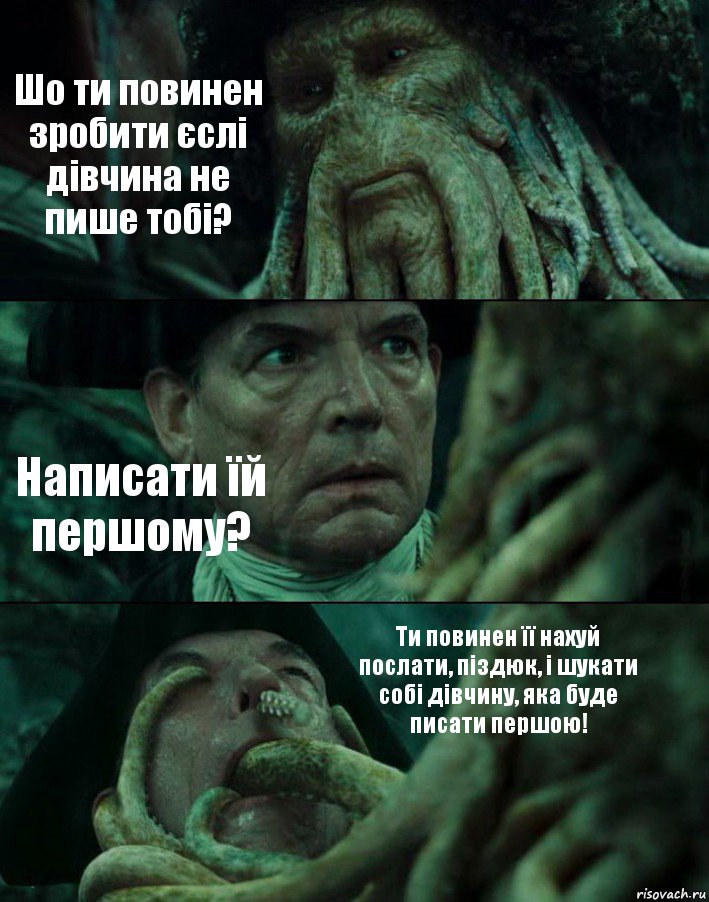 Шо ти повинен зробити єслі дівчина не пише тобі?

Написати їй першому?

Ти повинен її нахуй послати, піздюк, і шукати собі дівчину, яка буде писати першою!

risovach.ru